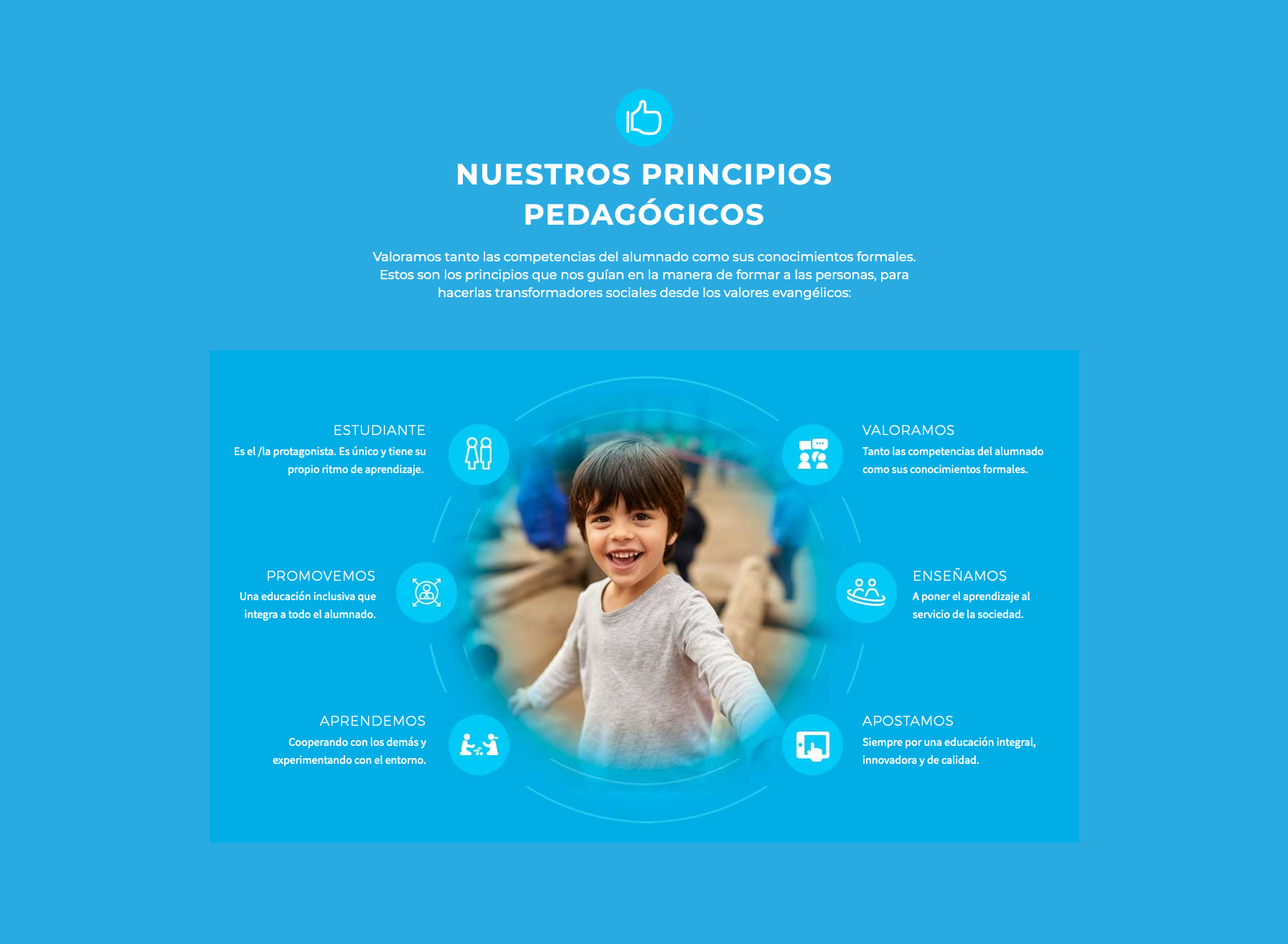 NUESTROS PRINCIPIOS PEDAGÓGICOS

Valoramos tanto las competencias del alumnado como sus conocimientos formales. Estos son los principios que nos guían en la manera de formar a las personas, para hacerlas transformadores sociales desde los valores evangélicos:

ESTUDIANTE
Es el /la protagonista. Es único y tiene su propio ritmo de aprendizaje.

PROMOVEMOS
Una educación inclusiva que integra a todo el alumnado.

APRENDEMOS
Cooperando con los demás y experimentando con el entorno.

VALORAMOS
Tanto las competencias del alumnado como sus conocimientos formales.

ENSEÑAMOS
A poner el aprendizaje al servicio de la sociedad.

APOSTAMOS
Siempre por una educación integral, innovadora y de calidad.